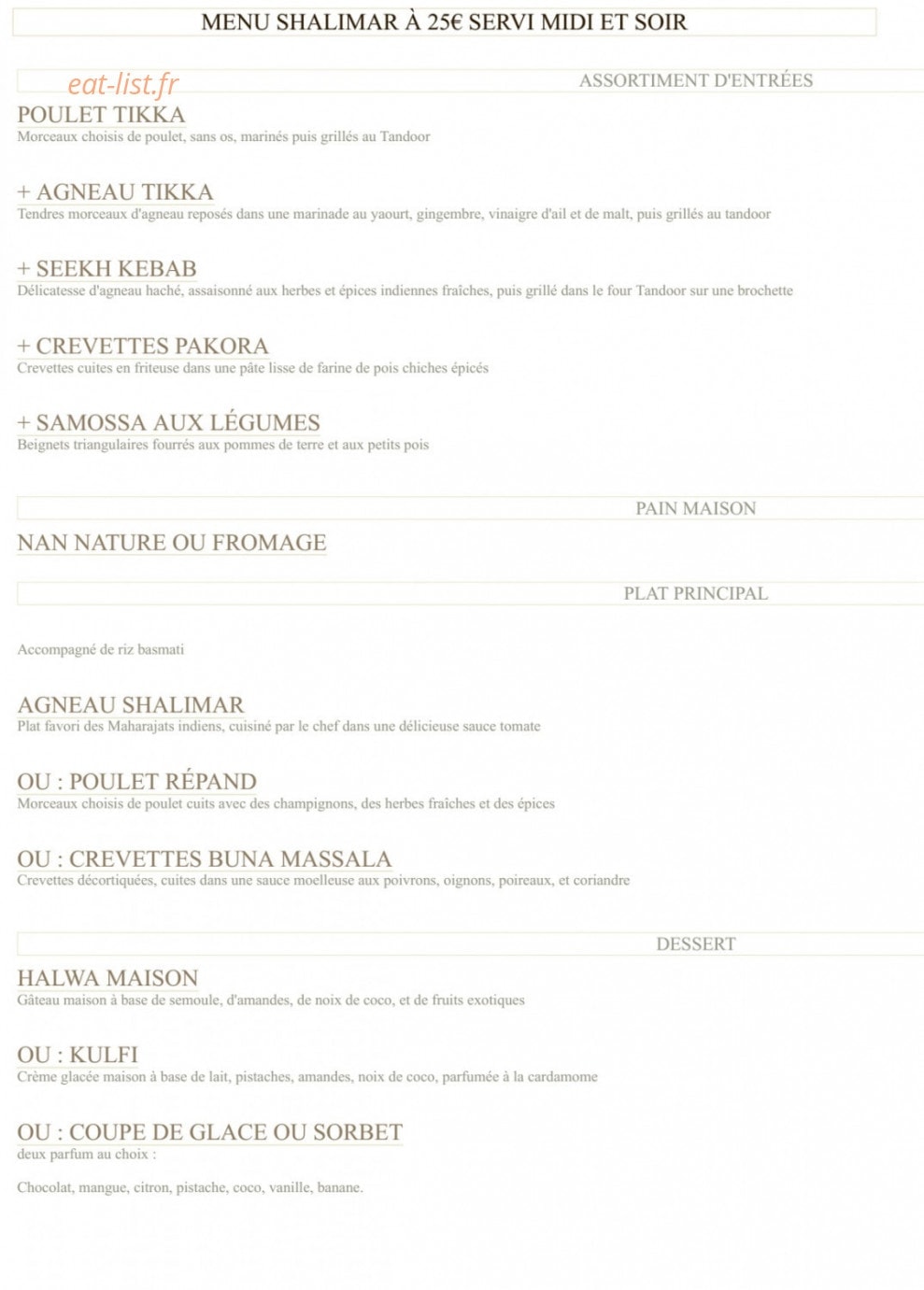 MENU SHALIMAR À 25€ SERVI MIDI ET SOIR

eat-list.fr

ASSORTIMENT D'ENTRÉES

POULET TIKKA
Morceaux choisis de poulet, sans os, marinés puis grillés au Tandoor

+ AGNEAU TIKKA
Tendres morceaux d'agneau reposés dans une marinade au yaourt, gingembre, vinaigre d'ail et de malt, puis grillés au tandoor

+ SEEKH KEBAB
Délicatesse d'agneau haché, assaisonné aux herbes et épices indiennes fraîches, puis grillé dans le four Tandoor sur une brochette

+ CREVETTES PAKORA
Crevettes cuites en friteuse dans une pâte lisse de farine de pois chiches épicés

+ SAMOSSA AUX LÉGUMES
Beignets triangulaires fourrés aux pommes de terre et aux petits pois

PAIN MAISON

NAN NATURE OU FROMAGE

PLAT PRINCIPAL

Accompagné de riz basmati

AGNEAU SHALIMAR
Plat favori des Maharajats indiens, cuisiné par le chef dans une délicieuse sauce tomate

OU : POULET RÉPAND
Morceaux choisis de poulet cuits avec des champignons, des herbes fraîches et des épices

OU : CREVETTES BUNA MASSALA
Crevettes décortiquées, cuites dans une sauce moelleuse aux poivrons, oignons, poireaux, et coriandre

DESSERT

HALWA MAISON
Gâteau maison à base de semoule, d'amandes, de noix de coco, et de fruits exotiques

OU : KULFI
Crème glacée maison à base de lait, pistaches, amandes, noix de coco, parfumée à la cardamome

OU : COUPE DE GLACE OU SORBET
deux parfum au choix :

Chocolat, mangue, citron, pistache, coco, vanille, banane.